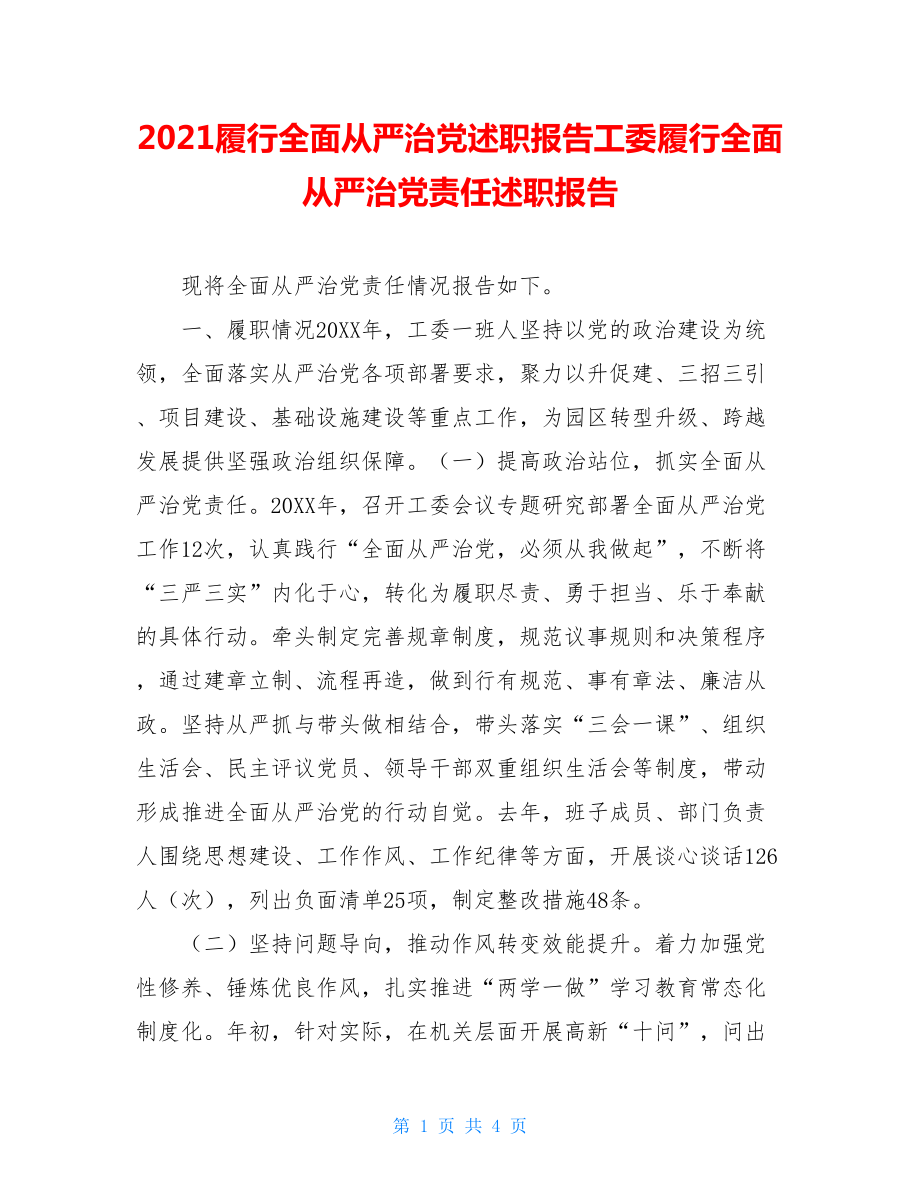 2021履行全面从严治党述职报告工委履行全面从严治党责任述职报告

现将全面从严治党责任情况报告如下。

一、履职情况20XX年，工委一班人坚持以党的政治建设为统领，全面落实从严治党各项部署要求，聚力以升促建、三招三引、项目建设、基础设施建设等重点工作，为园区转型升级、跨越发展提供坚强政治组织保障。（一）提高政治站位，抓实全面从严治党责任。20XX年，召开工委会议专题研究部署全面从严治党工作12次，认真践行“全面从严治党，必须从我做起”，不断将“三严三实”内化于心，转化为履职尽责、勇于担当、乐于奉献的具体行动。牵头制定完善规章制度，规范议事规则和决策程序，通过建章立制、流程再造，做到行有规范、事有章法、廉洁从政。坚持从严抓与带头做相结合，带头落实“三会一课”、组织生活会、民主评议党员、领导干部双重组织生活会等制度，带动形成推进全面从严治党的行动自觉。去年，班子成员、部门负责人围绕思想建设、工作作风、工作纪律等方面，开展谈心谈话126人（次），列出负面清单25项，制定整改措施48条。

（二）坚持问题导向，推动作风转变效能提升。着力加强党性修养、锤炼优良作风，扎实推进“两学一做”学习教育常态化制度化。年初，针对实际，在机关层面开展高新“十问”，问出

第 1 页 共 4 页